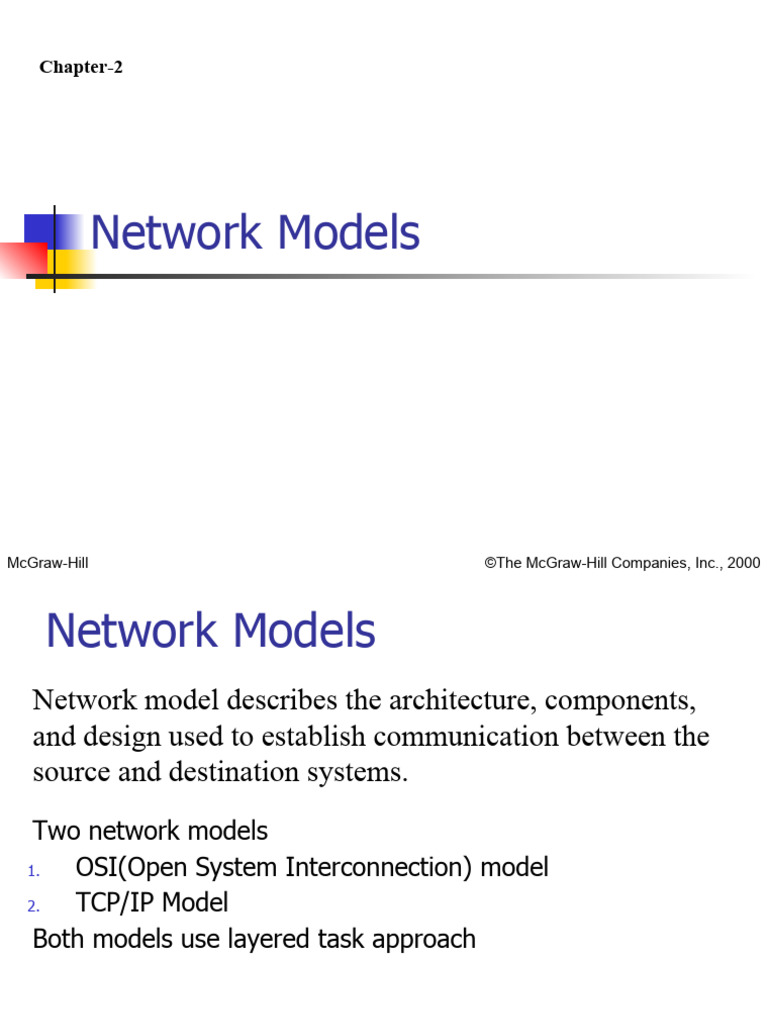 Chapter-2

Network Models

McGraw-Hill

©The McGraw-Hill Companies, Inc., 2000

Network Models

Network model describes the architecture, components, and design used to establish communication between the source and destination systems.

Two network models
1. OSI(Open System Interconnection) model
2. TCP/IP Model
Both models use layered task approach